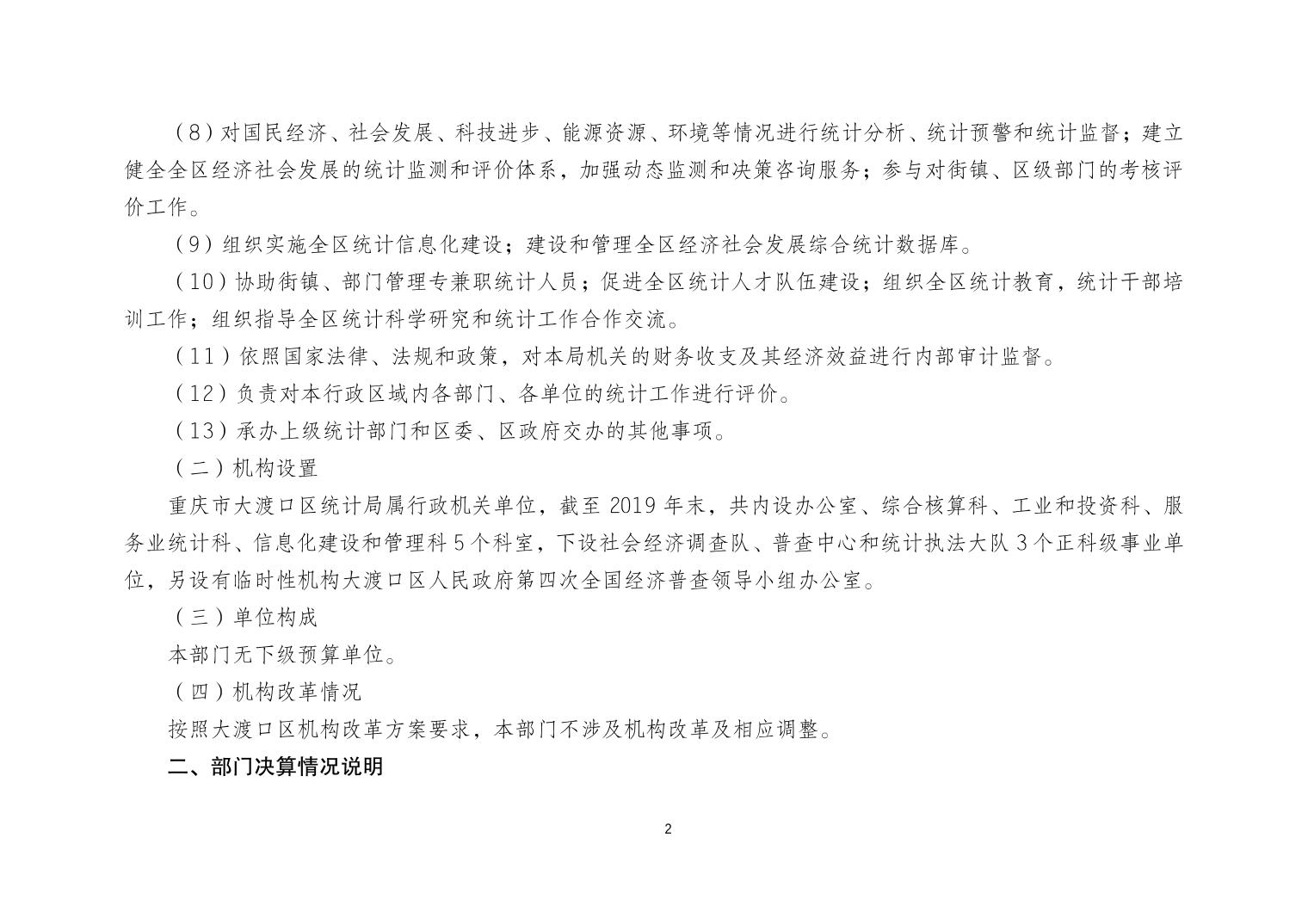 （8）对国民经济、社会发展、科技进步、能源资源、环境等情况进行统计分析、统计预警和统计监督；建立健全全区经济社会发展的统计监测和评价体系，加强动态监测和决策咨询服务；参与对街镇、区级部门的考核评价工作。

（9）组织实施全区统计信息化建设；建设和管理全区经济社会发展综合统计数据库。

（10）协助街镇、部门管理专兼职统计人员；促进全区统计人才队伍建设；组织全区统计教育，统计干部培训工作；组织指导全区统计科学研究和统计工作合作交流。

（11）依照国家法律、法规和政策，对本局机关的财务收支及其经济效益进行内部审计监督。

（12）负责对本行政区域内各部门、各单位的统计工作进行评价。

（13）承办上级统计部门和区委、区政府交办的其他事项。

（二）机构设置

重庆市大渡口区统计局属行政机关单位，截至 2019 年末，共内设办公室、综合核算科、工业和投资科、服务业统计科、信息化建设和管理科 5 个科室，下设社会经济调查队、普查中心和统计执法大队 3 个正科级事业单位，另设有临时性机构大渡口区人民政府第四次全国经济普查领导小组办公室。

（三）单位构成

本部门无下级预算单位。

（四）机构改革情况

按照大渡口区机构改革方案要求，本部门不涉及机构改革及相应调整。

二、部门决算情况说明

2